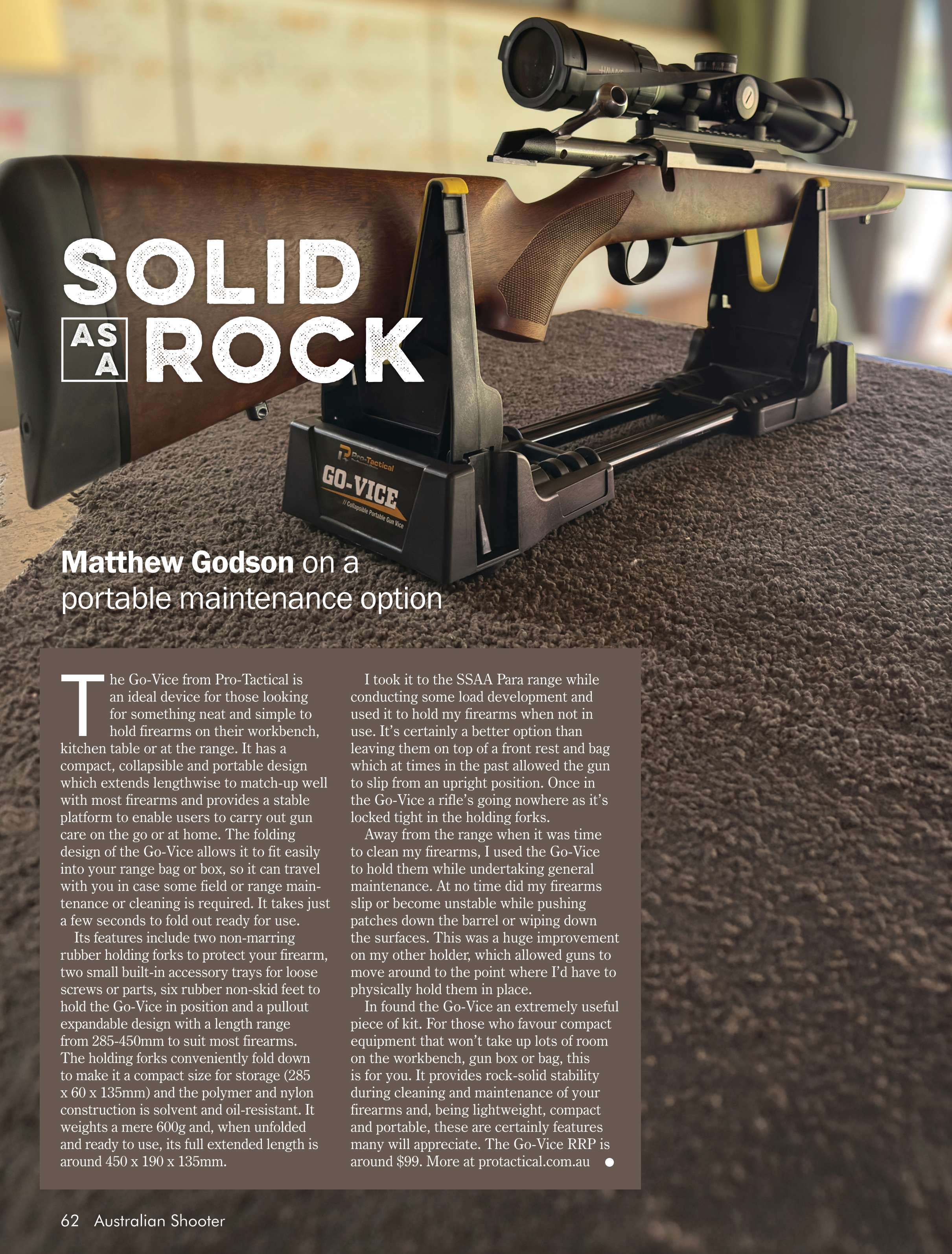 SOLID AS A ROCK

Pro-Tactical
GO-VICE
// Collapsible Portable Gun Vice

Matthew Godson on a portable maintenance option

The Go-Vice from Pro-Tactical is an ideal device for those looking for something neat and simple to hold firearms on their workbench, kitchen table or at the range. It has a compact, collapsible and portable design which extends lengthwise to match-up well with most firearms and provides a stable platform to enable users to carry out gun care on the go or at home. The folding design of the Go-Vice allows it to fit easily into your range bag or box, so it can travel with you in case some field or range maintenance or cleaning is required. It takes just a few seconds to fold out ready for use.

Its features include two non-marring rubber holding forks to protect your firearm, two small built-in accessory trays for loose screws or parts, six rubber non-skid feet to hold the Go-Vice in position and a pullout expandable design with a length range from 285-450mm to suit most firearms. The holding forks conveniently fold down to make it a compact size for storage (285 x 60 x 135mm) and the polymer and nylon construction is solvent and oil-resistant. It weights a mere 600g and, when unfolded and ready to use, its full extended length is around 450 x 190 x 135mm.

I took it to the SSAA Para range while conducting some load development and used it to hold my firearms when not in use. It's certainly a better option than leaving them on top of a front rest and bag which at times in the past allowed the gun to slip from an upright position. Once in the Go-Vice a rifle's going nowhere as it's locked tight in the holding forks.

Away from the range when it was time to clean my firearms, I used the Go-Vice to hold them while undertaking general maintenance. At no time did my firearms slip or become unstable while pushing patches down the barrel or wiping down the surfaces. This was a huge improvement on my other holder, which allowed guns to move around to the point where I'd have to physically hold them in place.

In found the Go-Vice an extremely useful piece of kit. For those who favour compact equipment that won't take up lots of room on the workbench, gun box or bag, this is for you. It provides rock-solid stability during cleaning and maintenance of your firearms and, being lightweight, compact and portable, these are certainly features many will appreciate. The Go-Vice RRP is around $99. More at protactical.com.au •

62 Australian Shooter